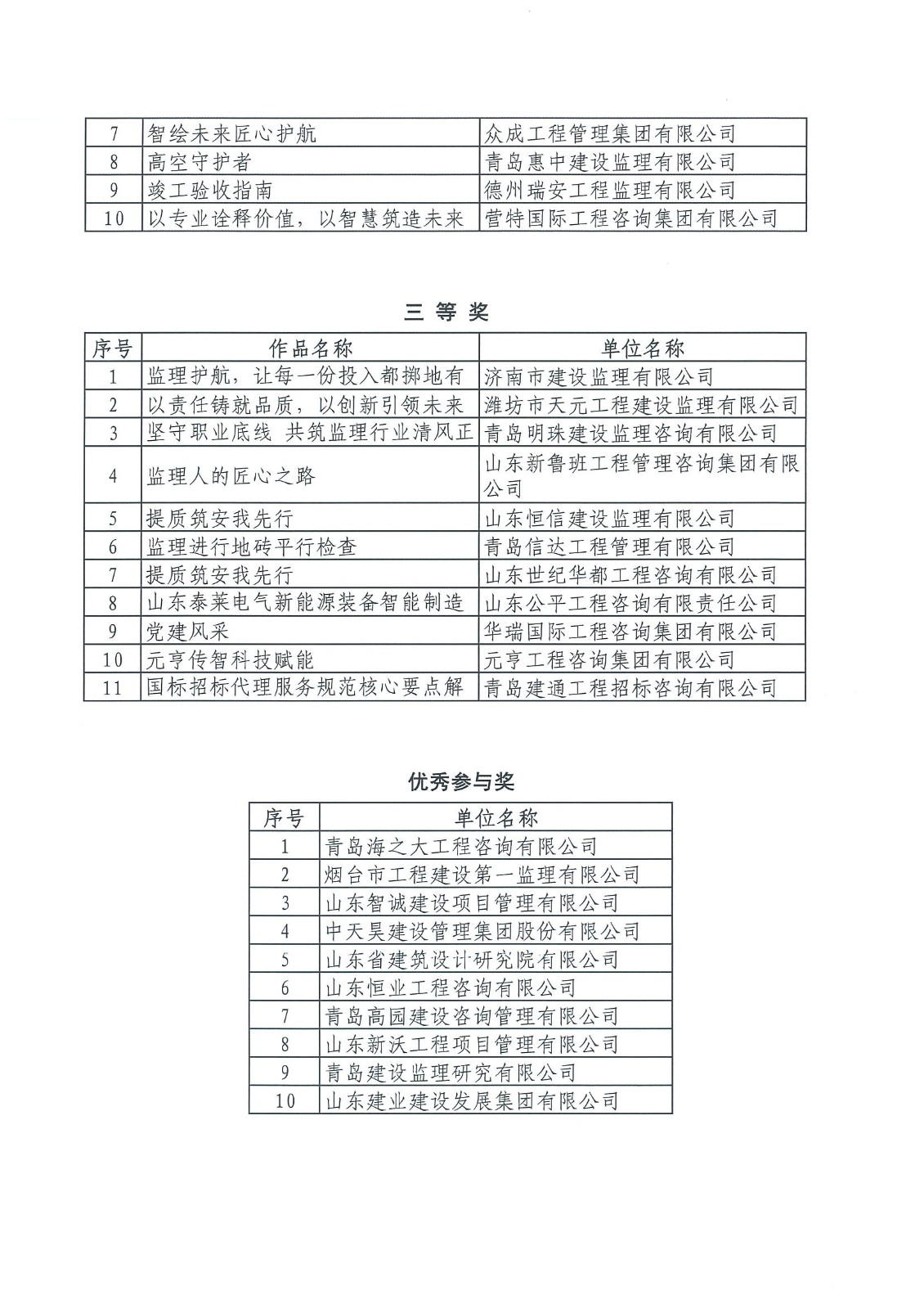 | 7 | 智绘未来匠心护航 | 众成工程管理集团有限公司 |
|---|---|---|
| 8 | 高空守护者 | 青岛惠中建设监理有限公司 |
| 9 | 竣工验收指南 | 德州瑞安工程监理有限公司 |
| 10 | 以专业诠释价值，以智慧筑造未来 | 营特国际工程咨询集团有限公司 |

三 等 奖

| 序号 | 作品名称 | 单位名称 |
|---|---|---|
| 1 | 监理护航，让每一份投入都掷地有 | 济南市建设监理有限公司 |
| 2 | 以责任铸就品质，以创新引领未来 | 潍坊市天元工程建设监理有限公司 |
| 3 | 坚守职业底线 共筑监理行业清风正 | 青岛明珠建设监理咨询有限公司 |
| 4 | 监理人的匠心之路 | 山东新鲁班工程管理咨询集团有限公司 |
| 5 | 提质筑安我先行 | 山东恒信建设监理有限公司 |
| 6 | 监理进行地砖平行检查 | 青岛信达工程管理有限公司 |
| 7 | 提质筑安我先行 | 山东世纪华都工程咨询有限公司 |
| 8 | 山东泰莱电气新能源装备智能制造 | 山东公平工程咨询有限责任公司 |
| 9 | 党建风采 | 华瑞国际工程咨询集团有限公司 |
| 10 | 元亨传智科技赋能 | 元亨工程咨询集团有限公司 |
| 11 | 国标招标代理服务规范核心要点解 | 青岛建通工程招标咨询有限公司 |

优秀参与奖

| 序号 | 单位名称 |
|---|---|
| 1 | 青岛海之大工程咨询有限公司 |
| 2 | 烟台市工程建设第一监理有限公司 |
| 3 | 山东智诚建设项目管理有限公司 |
| 4 | 中天昊建设管理集团股份有限公司 |
| 5 | 山东省建筑设计研究院有限公司 |
| 6 | 山东恒业工程咨询有限公司 |
| 7 | 青岛高园建设咨询管理有限公司 |
| 8 | 山东新沃工程项目管理有限公司 |
| 9 | 青岛建设监理研究有限公司 |
| 10 | 山东建业建设发展集团有限公司 |